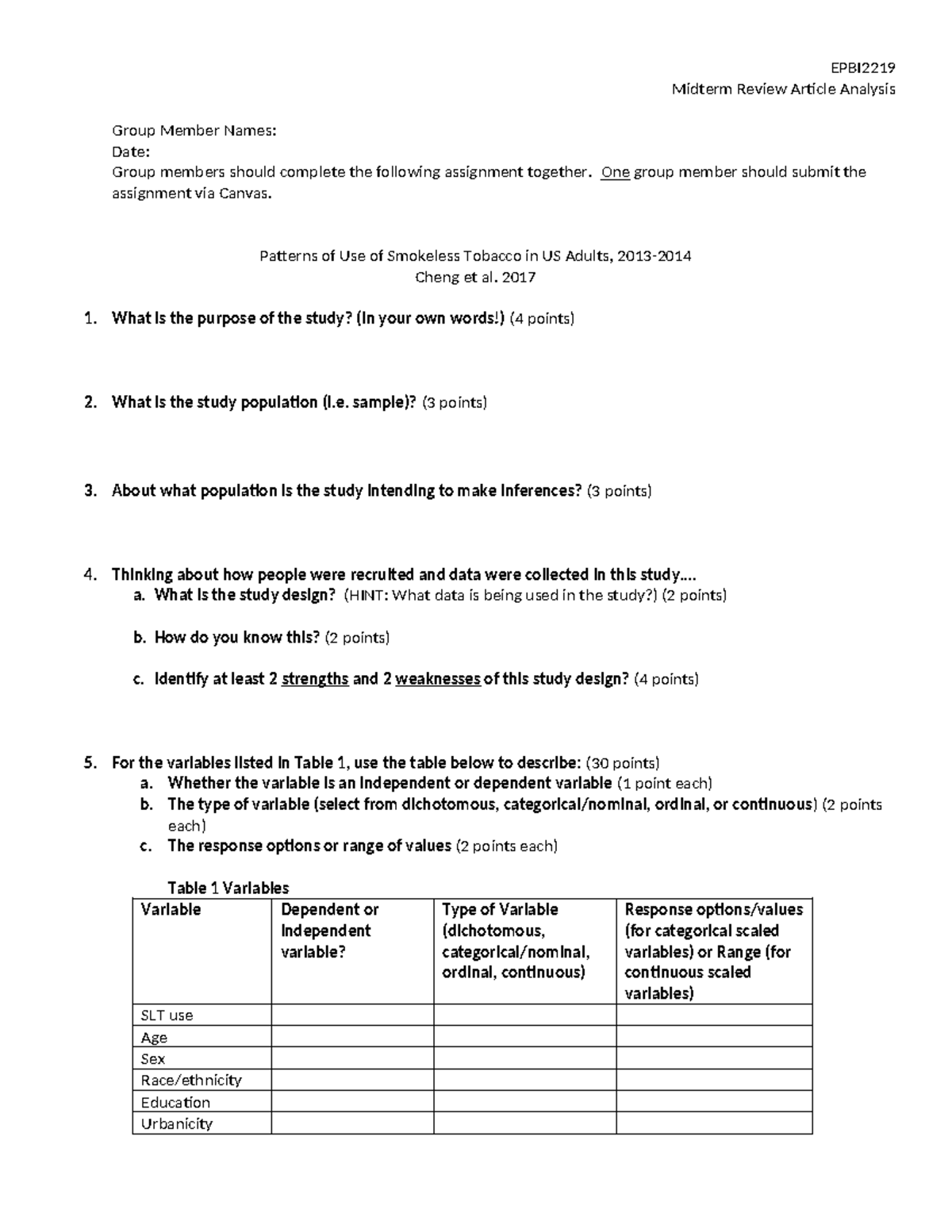 EPBI2219
Midterm Review Article Analysis

Group Member Names:
Date:
Group members should complete the following assignment together. One group member should submit the assignment via Canvas.

Patterns of Use of Smokeless Tobacco in US Adults, 2013-2014
Cheng et al. 2017

1. What is the purpose of the study? (In your own words!) (4 points)

2. What is the study population (i.e. sample)? (3 points)

3. About what population is the study intending to make inferences? (3 points)

4. Thinking about how people were recruited and data were collected in this study….
a. What is the study design? (HINT: What data is being used in the study?) (2 points)

b. How do you know this? (2 points)

c. Identify at least 2 strengths and 2 weaknesses of this study design? (4 points)

5. For the variables listed in Table 1, use the table below to describe: (30 points)
a. Whether the variable is an independent or dependent variable (1 point each)
b. The type of variable (select from dichotomous, categorical/nominal, ordinal, or continuous) (2 points each)
c. The response options or range of values (2 points each)

Table 1 Variables

| Variable | Dependent or independent variable? | Type of Variable (dichotomous, categorical/nominal, ordinal, continuous) | Response options/values (for categorical scaled variables) or Range (for continuous scaled variables) |
|---|---|---|---|
| SLT use | | | |
| Age | | | |
| Sex | | | |
| Race/ethnicity | | | |
| Education | | | |
| Urbanicity | | | |